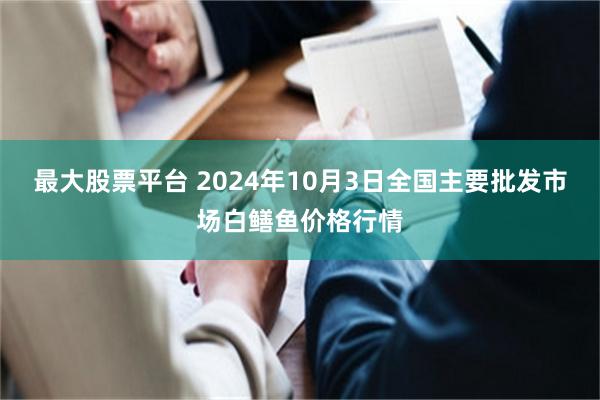 最大股票平台 2024年10月3日全国主要批发市场白鳝鱼价格行情